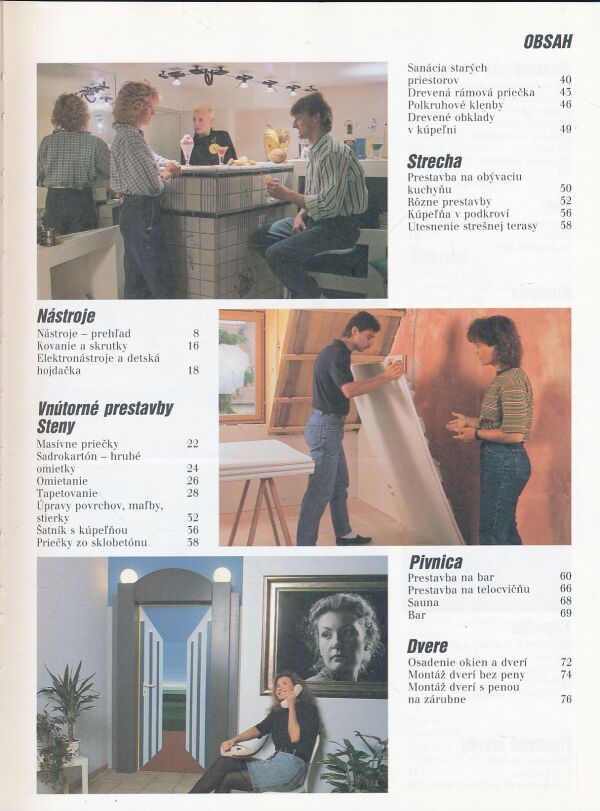 OBSAH

Sanácia starých priestorov 40
Drevená rámová priečka 43
Polkruhové klenby 46
Drevené obklady v kúpeľni 49

Strecha
Prestavba na obývaciu kuchyňu 50
Rôzne prestavby 52
Kúpeľňa v podkroví 56
Utesnenie strešnej terasy 58

Nástroje
Nástroje – prehľad 8
Kovanie a skrutky 16
Elektronástroje a detská hojdačka 18

Vnútorné prestavby
Steny
Masívne priečky 22
Sadrokartón – hrubé omietky 24
Omietanie 26
Tapetovanie 28
Úpravy povrchov, maľby, stierky 32
Šatník s kúpeľňou 36
Priečky zo sklobetónu 38

Pivnica
Prestavba na bar 60
Prestavba na telocvičňu 66
Sauna 68
Bar 69

Dvere
Osadenie okien a dverí 72
Montáž dverí bez peny 74
Montáž dverí s penou na zárubne 76